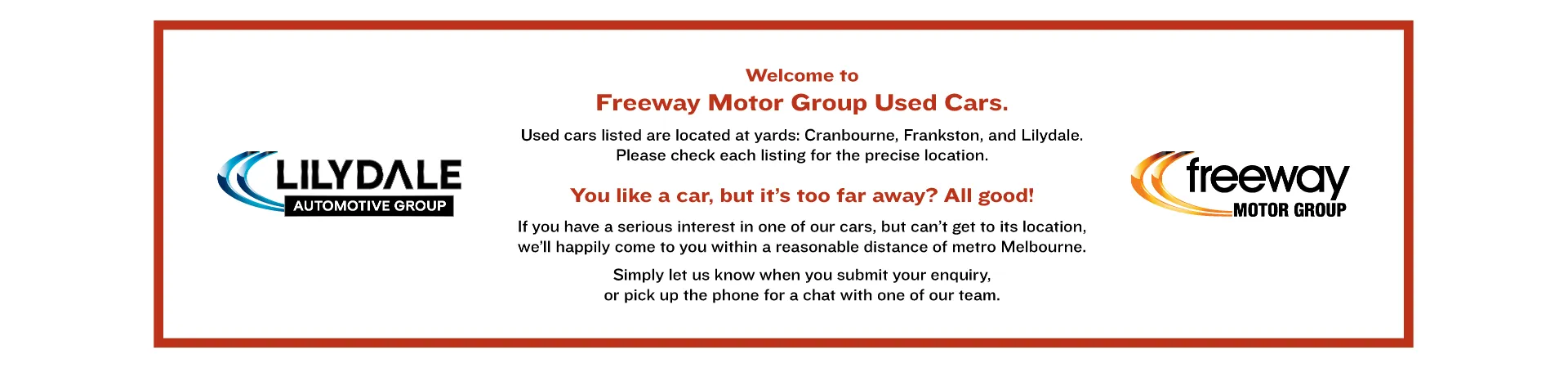 LILYDALE
AUTOMOTIVE GROUP

Welcome to
Freeway Motor Group Used Cars.

Used cars listed are located at yards: Cranbourne, Frankston, and Lilydale. Please check each listing for the precise location.

You like a car, but it's too far away? All good!

If you have a serious interest in one of our cars, but can't get to its location, we'll happily come to you within a reasonable distance of metro Melbourne.

Simply let us know when you submit your enquiry, or pick up the phone for a chat with one of our team.

freeway
MOTOR GROUP